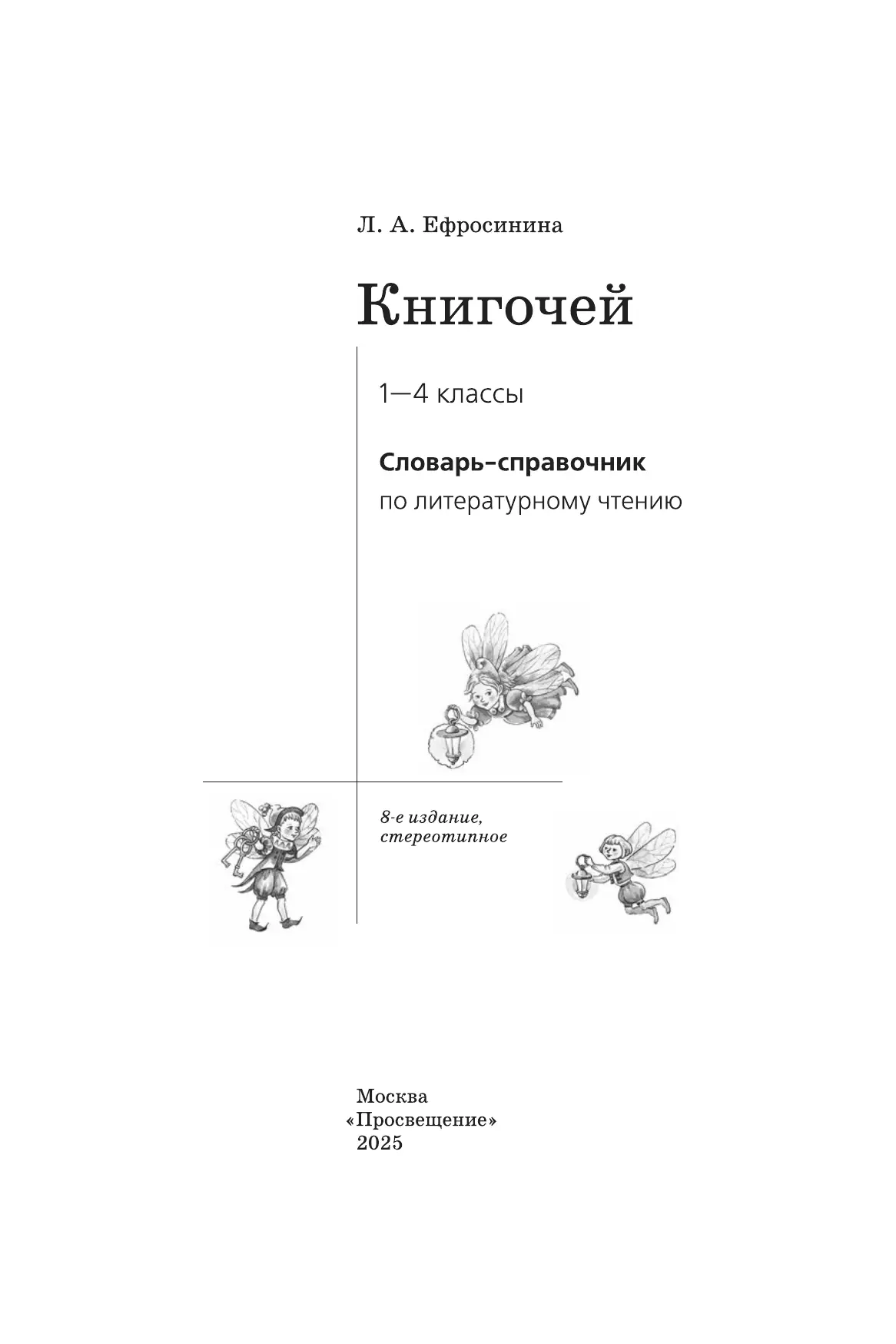 Л. А. Ефросинина

Книгочей

1—4 классы

Словарь-справочник
по литературному чтению

8-е издание,
стереотипное

Москва
«Просвещение»
2025